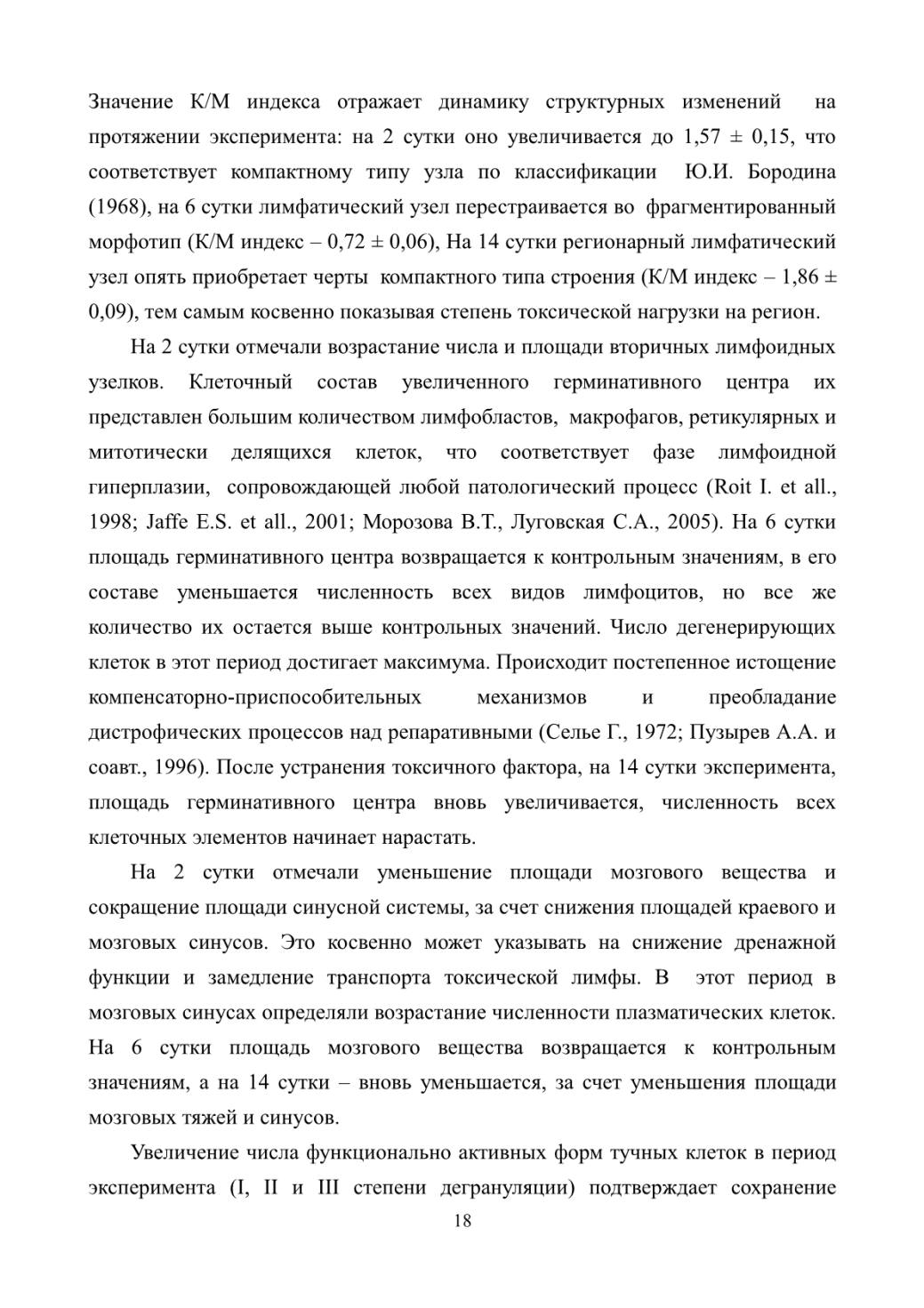 Значение К/М индекса отражает динамику структурных изменений на протяжении эксперимента: на 2 сутки оно увеличивается до 1,57 ± 0,15, что соответствует компактному типу узла по классификации Ю.И. Бородина (1968), на 6 сутки лимфатический узел перестраивается во фрагментированный морфотип (К/М индекс – 0,72 ± 0,06), На 14 сутки регионарный лимфатический узел опять приобретает черты компактного типа строения (К/М индекс – 1,86 ± 0,09), тем самым косвенно показывая степень токсической нагрузки на регион.

На 2 сутки отмечали возрастание числа и площади вторичных лимфоидных узелков. Клеточный состав увеличенного герминативного центра их представлен большим количеством лимфобластов, макрофагов, ретикулярных и митотически делящихся клеток, что соответствует фазе лимфоидной гиперплазии, сопровождающей любой патологический процесс (Roit I. et all., 1998; Jaffe E.S. et all., 2001; Морозова В.Т., Луговская С.А., 2005). На 6 сутки площадь герминативного центра возвращается к контрольным значениям, в его составе уменьшается численность всех видов лимфоцитов, но все же количество их остается выше контрольных значений. Число дегенерирующих клеток в этот период достигает максимума. Происходит постепенное истощение компенсаторно-приспособительных механизмов и преобладание дистрофических процессов над репаративными (Селье Г., 1972; Пузырев А.А. и соавт., 1996). После устранения токсичного фактора, на 14 сутки эксперимента, площадь герминативного центра вновь увеличивается, численность всех клеточных элементов начинает нарастать.

На 2 сутки отмечали уменьшение площади мозгового вещества и сокращение площади синусной системы, за счет снижения площадей краевого и мозговых синусов. Это косвенно может указывать на снижение дренажной функции и замедление транспорта токсической лимфы. В этот период в мозговых синусах определяли возрастание численности плазматических клеток. На 6 сутки площадь мозгового вещества возвращается к контрольным значениям, а на 14 сутки – вновь уменьшается, за счет уменьшения площади мозговых тяжей и синусов.

Увеличение числа функционально активных форм тучных клеток в период эксперимента (I, II и III степени дегрануляции) подтверждает сохранение

18